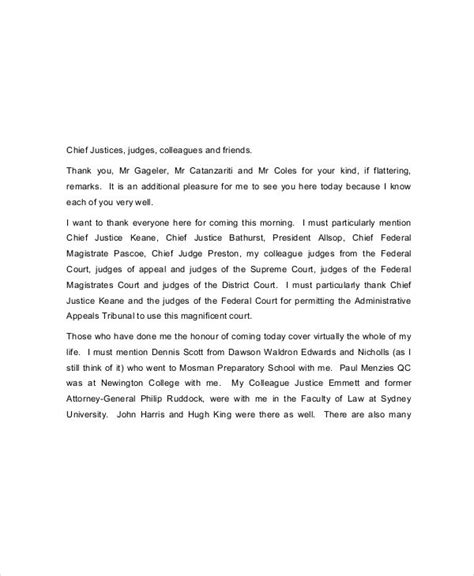 Chief Justices, judges, colleagues and friends.

Thank you, Mr Gageler, Mr Catanzariti and Mr Coles for your kind, if flattering, remarks. It is an additional pleasure for me to see you here today because I know each of you very well.

I want to thank everyone here for coming this morning. I must particularly mention Chief Justice Keane, Chief Justice Bathurst, President Allsop, Chief Federal Magistrate Pascoe, Chief Judge Preston, my colleague judges from the Federal Court, judges of appeal and judges of the Supreme Court, judges of the Federal Magistrates Court and judges of the District Court. I must particularly thank Chief Justice Keane and the judges of the Federal Court for permitting the Administrative Appeals Tribunal to use this magnificent court.

Those who have done me the honour of coming today cover virtually the whole of my life. I must mention Dennis Scott from Dawson Waldron Edwards and Nicholls (as I still think of it) who went to Mosman Preparatory School with me. Paul Menzies QC was at Newington College with me. My Colleague Justice Emmett and former Attorney-General Philip Ruddock, were with me in the Faculty of Law at Sydney University. John Harris and Hugh King were there as well. There are also many